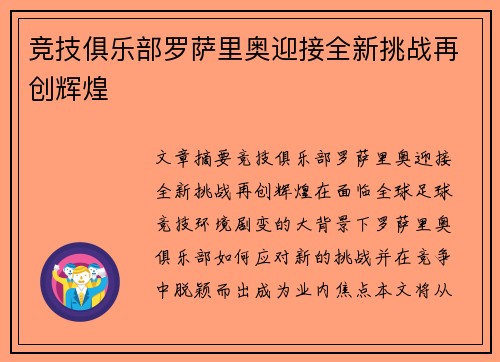 竞技俱乐部罗萨里奥迎接全新挑战再创辉煌

文章摘要竞技俱乐部罗萨里奥迎接全新挑战再创辉煌在面临全球足球竞技环境剧变的大背景下罗萨里奥俱乐部如何应对新的挑战并在竞争中脱颖而出成为业内焦点本文将从